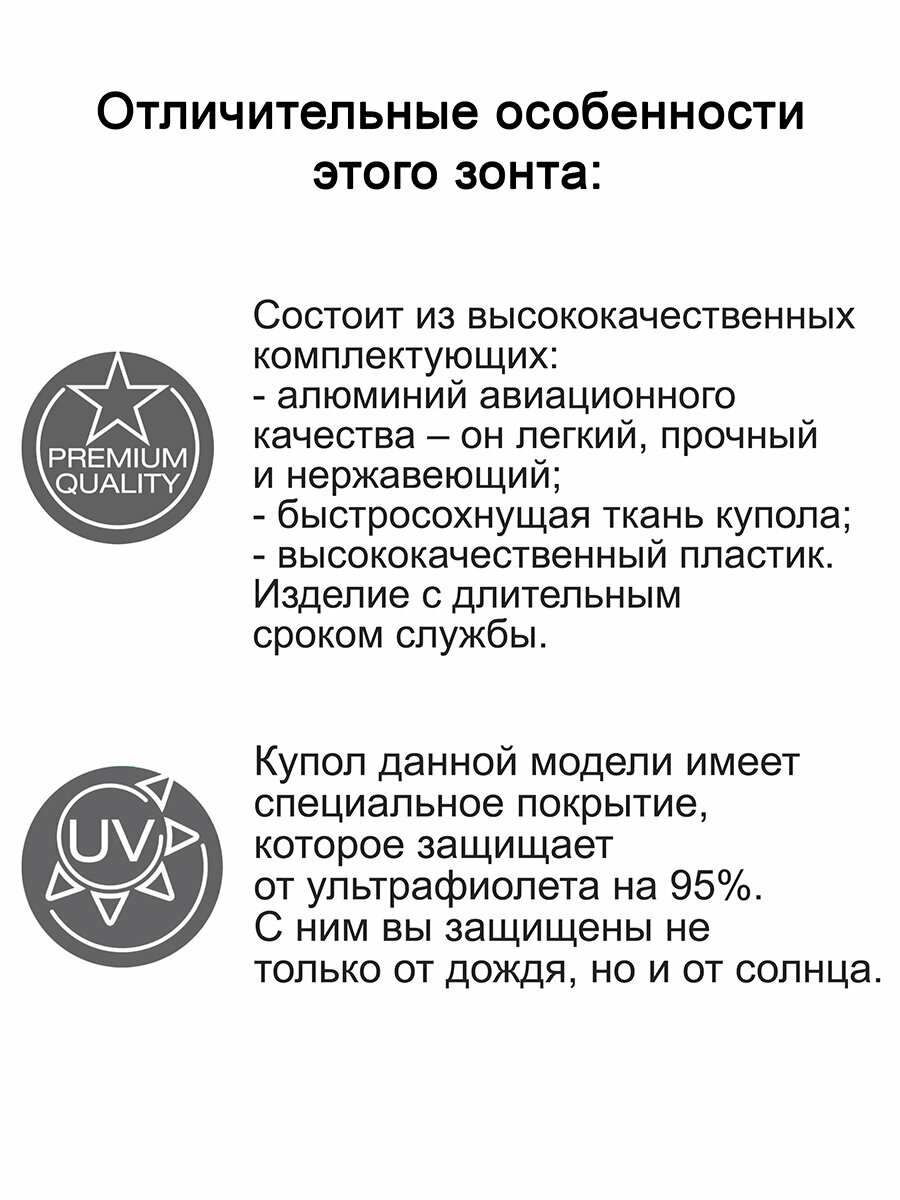 Отличительные особенности этого зонта:

PREMIUM QUALITY

Состоит из высококачественных комплектующих:
- алюминий авиационного качества – он легкий, прочный и нержавеющий;
- быстросохнущая ткань купола;
- высококачественный пластик.
Изделие с длительным сроком службы.

UV

Купол данной модели имеет специальное покрытие, которое защищает от ультрафиолета на 95%. С ним вы защищены не только от дождя, но и от солнца.